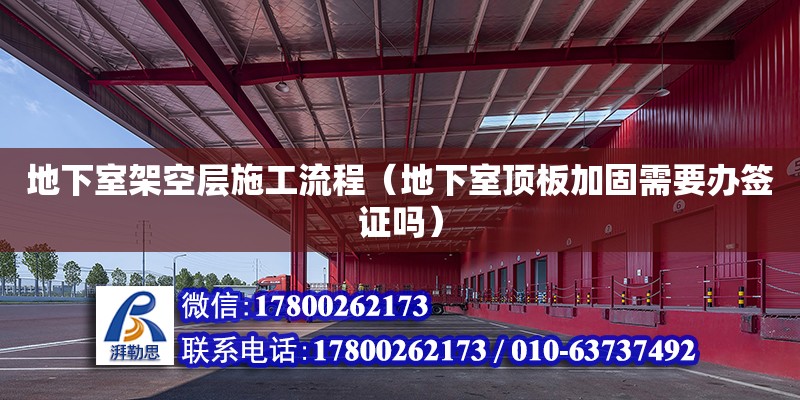 地下室架空层施工流程（地下室顶板加固需要办签证吗）

湃勒思

微信:17800262173

联系电话:17800262173 / 010-63737492